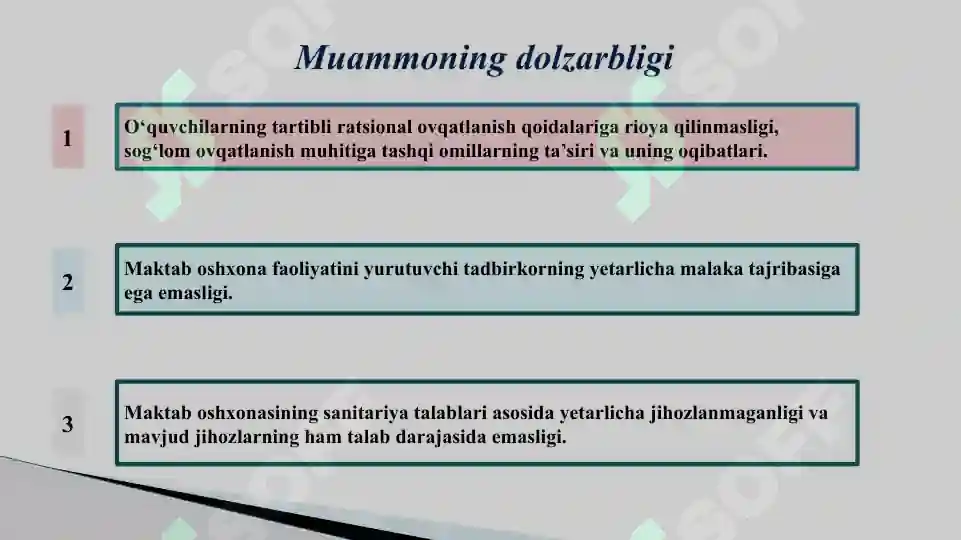 Muammoning dolzarbligi

1

O‘quvchilarning tartibli ratsional ovqatlanish qoidalariga rioya qilinmasligi, sog‘lom ovqatlanish muhitiga tashqi omillarning ta’siri va uning oqibatlari.

2

Maktab oshxona faoliyatini yurutuvchi tadbirkorning yetarlicha malaka tajribasiga ega emasligi.

3

Maktab oshxonasining sanitariya talablari asosida yetarlicha jihozlanmaganligi va mavjud jihozlarning ham talab darajasida emasligi.